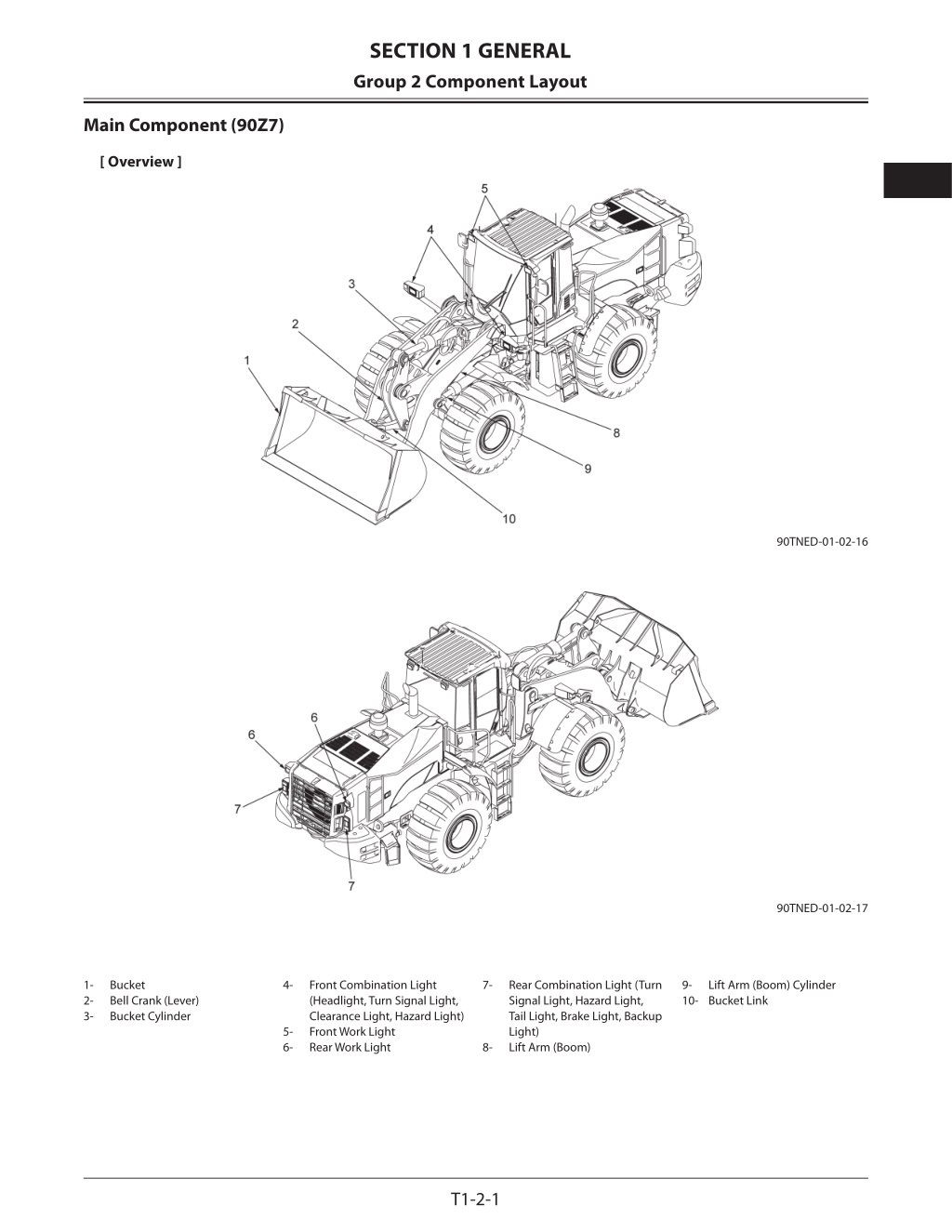 SECTION 1 GENERAL
Group 2 Component Layout

Main Component (90Z7)

[ Overview ]

5
4
3
2
1
8
9
10

90TNED-01-02-16

6
6
7
7

90TNED-01-02-17

1- Bucket
2- Bell Crank (Lever)
3- Bucket Cylinder

4- Front Combination Light (Headlight, Turn Signal Light, Clearance Light, Hazard Light)
5- Front Work Light
6- Rear Work Light

7- Rear Combination Light (Turn Signal Light, Hazard Light, Tail Light, Brake Light, Backup Light)
8- Lift Arm (Boom)

9- Lift Arm (Boom) Cylinder
10- Bucket Link

T1-2-1